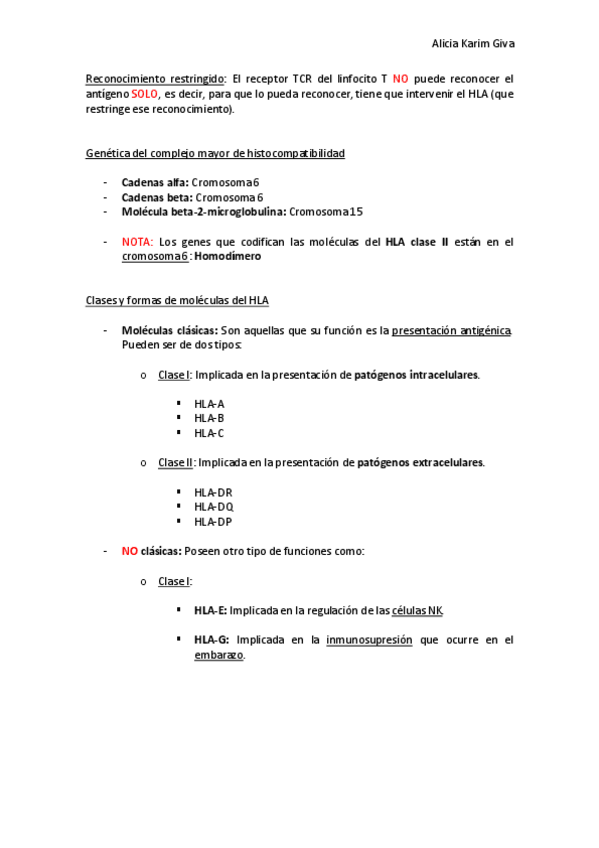 Alicia Karim Giva

Reconocimiento restringido: El receptor TCR del linfocito T NO puede reconocer el antígeno SOLO, es decir, para que lo pueda reconocer, tiene que intervenir el HLA (que restringe ese reconocimiento).

Genética del complejo mayor de histocompatibilidad

- Cadenas alfa: Cromosoma 6
- Cadenas beta: Cromosoma 6
- Molécula beta-2-microglobulina: Cromosoma 15

- NOTA: Los genes que codifican las moléculas del HLA clase II están en el cromosoma 6 : Homodímero

Clases y formas de moléculas del HLA

- Moléculas clásicas: Son aquellas que su función es la presentación antigénica. Pueden ser de dos tipos:

o Clase I: Implicada en la presentación de patógenos intracelulares.

▪ HLA-A
▪ HLA-B
▪ HLA-C

o Clase II: Implicada en la presentación de patógenos extracelulares.

▪ HLA-DR
▪ HLA-DQ
▪ HLA-DP

- NO clásicas: Poseen otro tipo de funciones como:

o Clase I:

▪ HLA-E: Implicada en la regulación de las células NK.

▪ HLA-G: Implicada en la inmunosupresión que ocurre en el embarazo.